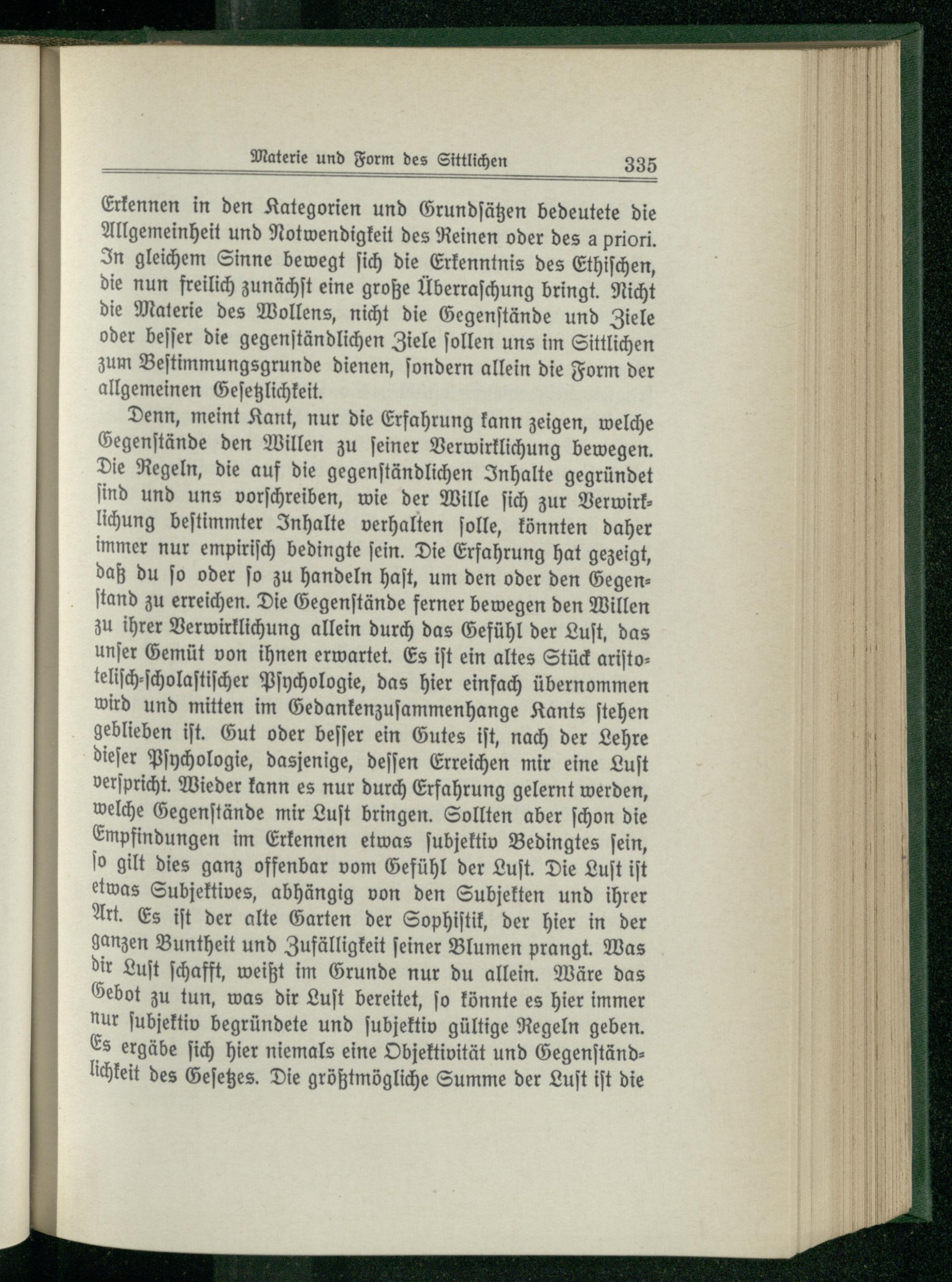 Materie und Form des Sittlichen 335

Erkennen in den Kategorien und Grundsätzen bedeutete die Allgemeinheit und Notwendigkeit des Reinen oder des a priori. In gleichem Sinne bewegt sich die Erkenntnis des Ethischen, die nun freilich zunächst eine große Überraschung bringt. Nicht die Materie des Wollens, nicht die Gegenstände und Ziele oder besser die gegenständlichen Ziele sollen uns im Sittlichen zum Bestimmungsgrunde dienen, sondern allein die Form der allgemeinen Gesetzlichkeit.

Denn, meint Kant, nur die Erfahrung kann zeigen, welche Gegenstände den Willen zu seiner Verwirklichung bewegen. Die Regeln, die auf die gegenständlichen Inhalte gegründet sind und uns vorschreiben, wie der Wille sich zur Verwirklichung bestimmter Inhalte verhalten solle, könnten daher immer nur empirisch bedingte sein. Die Erfahrung hat gezeigt, daß du so oder so zu handeln hast, um den oder den Gegenstand zu erreichen. Die Gegenstände ferner bewegen den Willen zu ihrer Verwirklichung allein durch das Gefühl der Lust, das unser Gemüt von ihnen erwartet. Es ist ein altes Stück aristotelisch-scholastischer Psychologie, das hier einfach übernommen wird und mitten im Gedankenzusammenhange Kants stehen geblieben ist. Gut oder besser ein Gutes ist, nach der Lehre dieser Psychologie, dasjenige, dessen Erreichen mir eine Lust verspricht. Wieder kann es nur durch Erfahrung gelernt werden, welche Gegenstände mir Lust bringen. Sollten aber schon die Empfindungen im Erkennen etwas subjektiv Bedingtes sein, so gilt dies ganz offenbar vom Gefühl der Lust. Die Lust ist etwas Subjektives, abhängig von den Subjekten und ihrer Art. Es ist der alte Garten der Sophistik, der hier in der ganzen Buntheit und Zufälligkeit seiner Blumen prangt. Was dir Lust schafft, weißt im Grunde nur du allein. Wäre das Gebot zu tun, was dir Lust bereitet, so könnte es hier immer nur subjektiv begründete und subjektiv gültige Regeln geben. Es ergäbe sich hier niemals eine Objektivität und Gegenständlichkeit des Gesetzes. Die größtmögliche Summe der Lust ist die